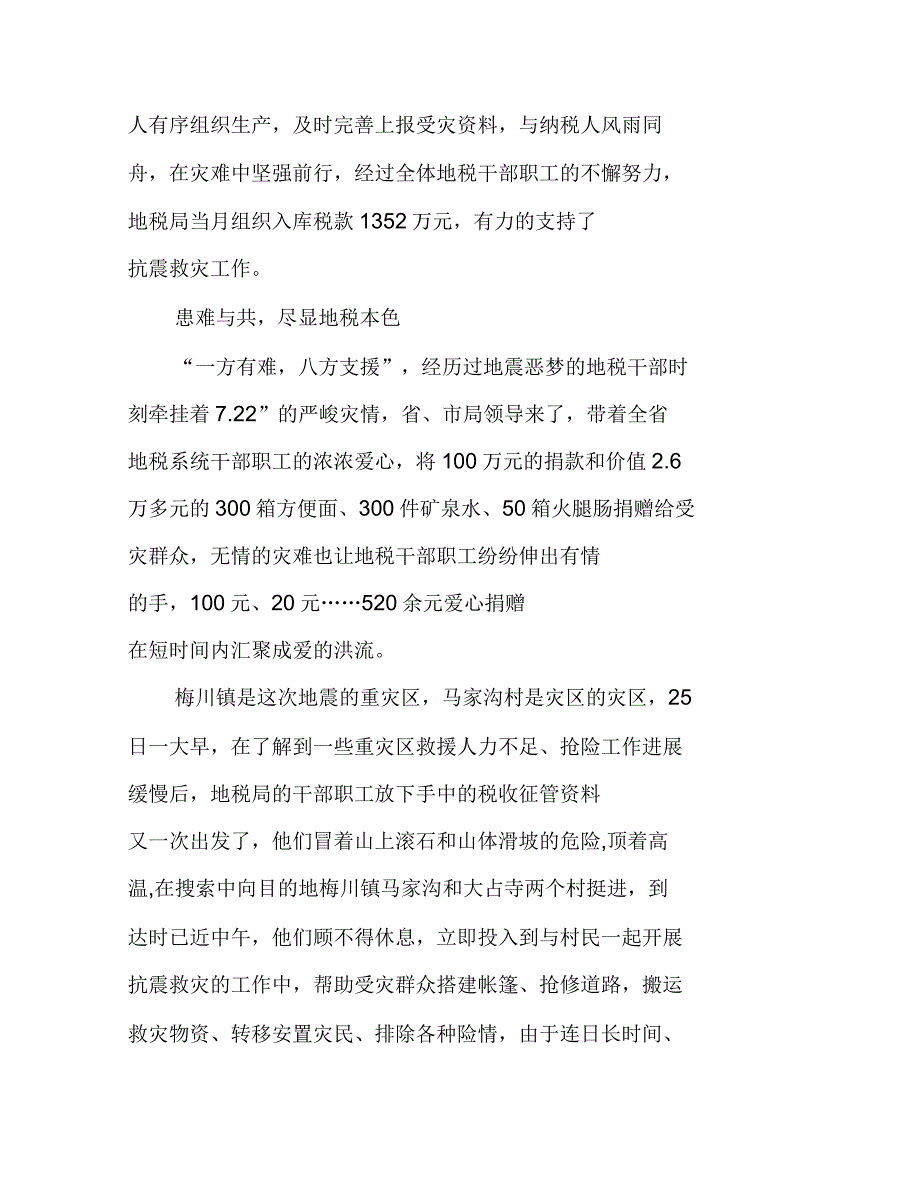 人有序组织生产，及时完善上报受灾资料，与纳税人风雨同舟，在灾难中坚强前行，经过全体地税干部职工的不懈努力，地税局当月组织入库税款 1352 万元，有力的支持了抗震救灾工作。

患难与共，尽显地税本色

“一方有难，八方支援”，经历过地震恶梦的地税干部时刻牵挂着 7.22”的严峻灾情，省、市局领导来了，带着全省地税系统干部职工的浓浓爱心，将 100 万元的捐款和价值 2.6 万多元的 300 箱方便面、300 件矿泉水、50 箱火腿肠捐赠给受灾群众，无情的灾难也让地税干部职工纷纷伸出有情的手，100 元、20 元……520 余元爱心捐赠在短时间内汇聚成爱的洪流。

梅川镇是这次地震的重灾区，马家沟村是灾区的灾区，25 日一大早，在了解到一些重灾区救援人力不足、抢险工作进展缓慢后，地税局的干部职工放下手中的税收征管资料又一次出发了，他们冒着山上滚石和山体滑坡的危险,顶着高温,在搜索中向目的地梅川镇马家沟和大占寺两个村挺进，到达时已近中午，他们顾不得休息，立即投入到与村民一起开展抗震救灾的工作中，帮助受灾群众搭建帐篷、抢修道路，搬运救灾物资、转移安置灾民、排除各种险情，由于连日长时间、